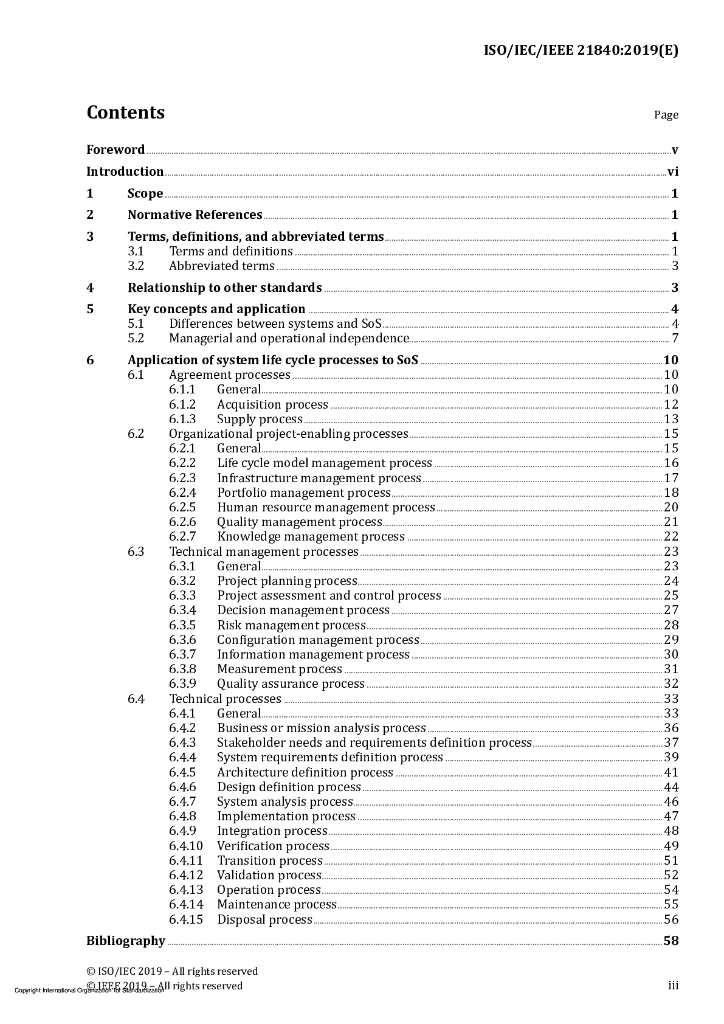 ISO/IEC/IEEE 21840:2019(E)

Contents

Page

Foreword v
Introduction vi
1 Scope 1
2 Normative References 1
3 Terms, definitions, and abbreviated terms 1
3.1 Terms and definitions 1
3.2 Abbreviated terms 3
4 Relationship to other standards 3
5 Key concepts and application 4
5.1 Differences between systems and SoS 4
5.2 Managerial and operational independence 7
6 Application of system life cycle processes to SoS 10
6.1 Agreement processes 10
6.1.1 General 10
6.1.2 Acquisition process 12
6.1.3 Supply process 13
6.2 Organizational project-enabling processes 15
6.2.1 General 15
6.2.2 Life cycle model management process 16
6.2.3 Infrastructure management process 17
6.2.4 Portfolio management process 18
6.2.5 Human resource management process 20
6.2.6 Quality management process 21
6.2.7 Knowledge management process 22
6.3 Technical management processes 23
6.3.1 General 23
6.3.2 Project planning process 24
6.3.3 Project assessment and control process 25
6.3.4 Decision management process 27
6.3.5 Risk management process 28
6.3.6 Configuration management process 29
6.3.7 Information management process 30
6.3.8 Measurement process 31
6.3.9 Quality assurance process 32
6.4 Technical processes 33
6.4.1 General 33
6.4.2 Business or mission analysis process 36
6.4.3 Stakeholder needs and requirements definition process 37
6.4.4 System requirements definition process 39
6.4.5 Architecture definition process 41
6.4.6 Design definition process 44
6.4.7 System analysis process 46
6.4.8 Implementation process 47
6.4.9 Integration process 48
6.4.10 Verification process 49
6.4.11 Transition process 51
6.4.12 Validation process 52
6.4.13 Operation process 54
6.4.14 Maintenance process 55
6.4.15 Disposal process 56
Bibliography 58

© ISO/IEC 2019 – All rights reserved
© IEEE 2019 – All rights reserved
Copyright International Organization for Standardization
iii